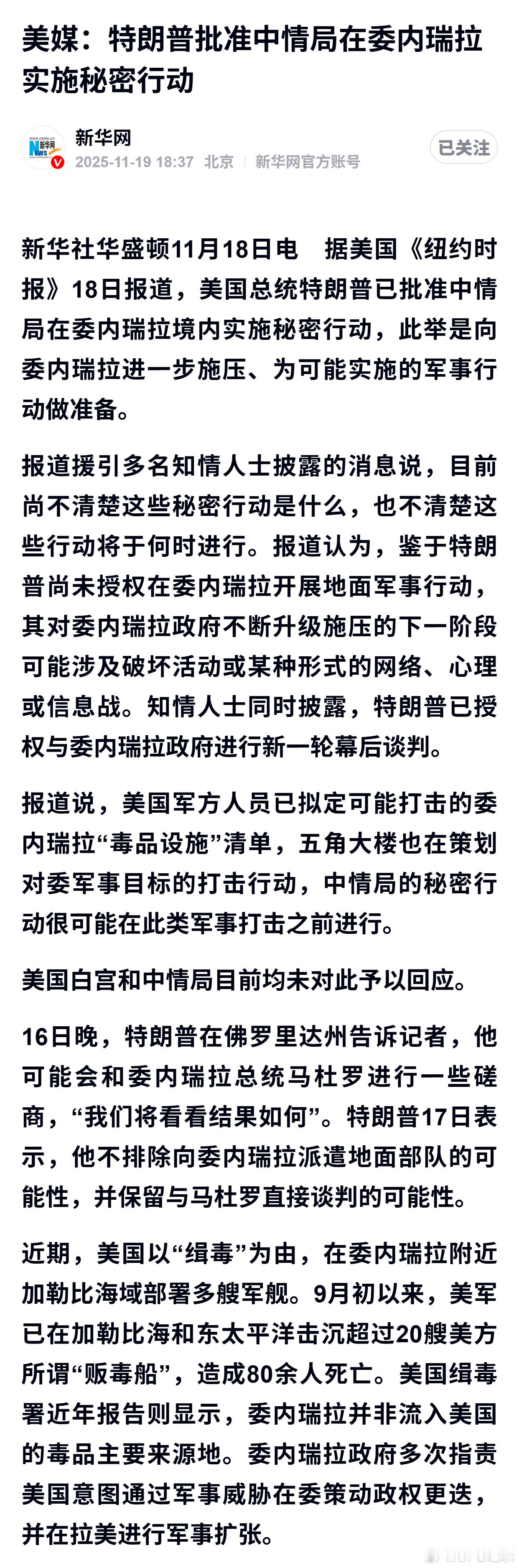 美媒：特朗普批准中情局在委内瑞拉实施秘密行动

新华网
2025-11-19 18:37 北京 | 新华网官方账号

已关注

新华社华盛顿11月18日电　据美国《纽约时报》18日报道，美国总统特朗普已批准中情局在委内瑞拉境内实施秘密行动，此举是向委内瑞拉进一步施压、为可能实施的军事行动做准备。

报道援引多名知情人士披露的消息说，目前尚不清楚这些秘密行动是什么，也不清楚这些行动将于何时进行。报道认为，鉴于特朗普尚未授权在委内瑞拉开展地面军事行动，其对委内瑞拉政府不断升级施压的下一阶段可能涉及破坏活动或某种形式的网络、心理或信息战。知情人士同时披露，特朗普已授权与委内瑞拉政府进行新一轮幕后谈判。

报道说，美国军方人员已拟定可能打击的委内瑞拉“毒品设施”清单，五角大楼也在策划对委军事目标的打击行动，中情局的秘密行动很可能在此类军事打击之前进行。

美国白宫和中情局目前均未对此予以回应。

16日晚，特朗普在佛罗里达州告诉记者，他可能会和委内瑞拉总统马杜罗进行一些磋商，“我们将看看结果如何”。特朗普17日表示，他不排除向委内瑞拉派遣地面部队的可能性，并保留与马杜罗直接谈判的可能性。

近期，美国以“缉毒”为由，在委内瑞拉附近加勒比海域部署多艘军舰。9月初以来，美军已在加勒比海和东太平洋击沉超过20艘美方所谓“贩毒船”，造成80余人死亡。美国缉毒署近年报告则显示，委内瑞拉并非流入美国的毒品主要来源地。委内瑞拉政府多次指责美国意图通过军事威胁在委策动政权更迭，并在拉美进行军事扩张。